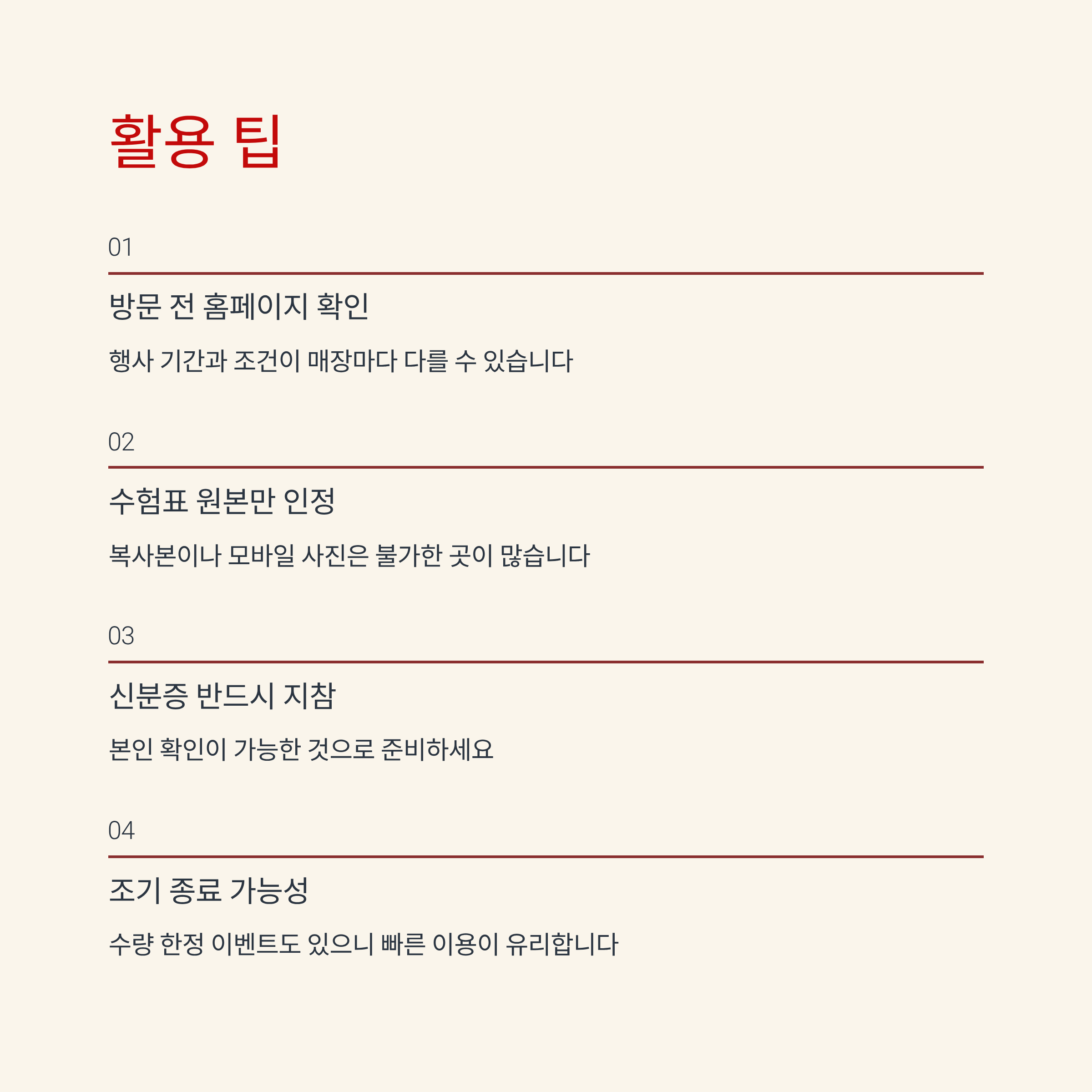 활용 팁

01

방문 전 홈페이지 확인

행사 기간과 조건이 매장마다 다를 수 있습니다

02

수험표 원본만 인정

복사본이나 모바일 사진은 불가한 곳이 많습니다

03

신분증 반드시 지참

본인 확인이 가능한 것으로 준비하세요

04

조기 종료 가능성

수량 한정 이벤트도 있으니 빠른 이용이 유리합니다